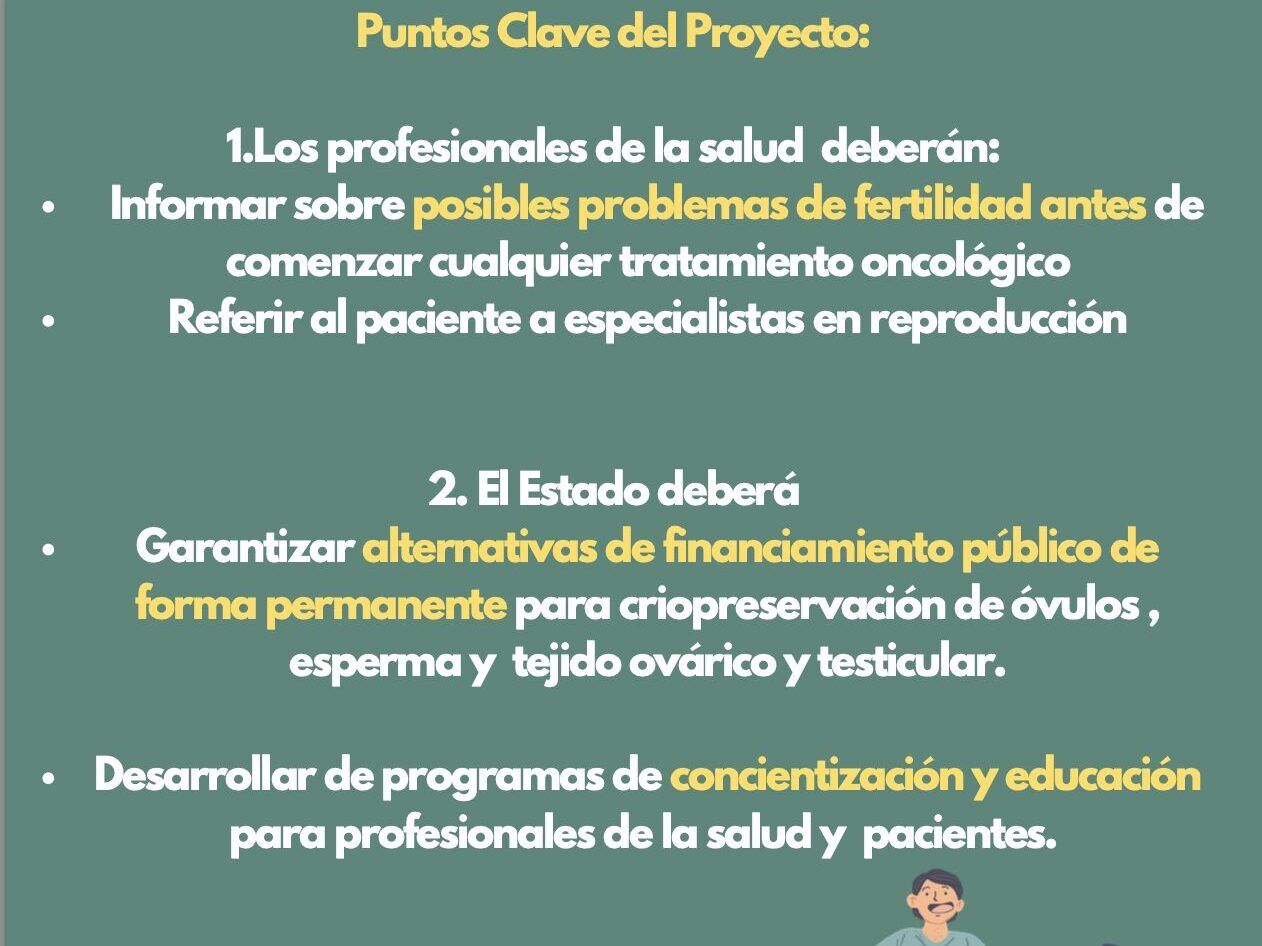 Puntos Clave del Proyecto:

1.Los profesionales de la salud deberán:
• Informar sobre posibles problemas de fertilidad antes de comenzar cualquier tratamiento oncológico
• Referir al paciente a especialistas en reproducción

2. El Estado deberá
• Garantizar alternativas de financiamiento público de forma permanente para criopreservación de óvulos , esperma y tejido ovárico y testicular.

• Desarrollar de programas de concientización y educación para profesionales de la salud y pacientes.